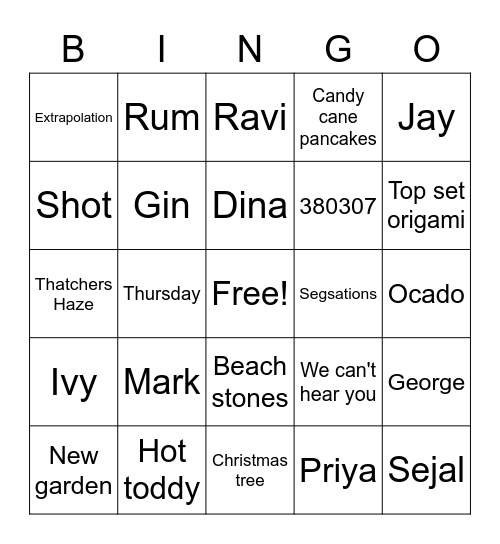 | B | I | N | G | O |
|---|---|---|---|---|
| Extrapolation | Rum | Ravi | Candy cane pancakes | Jay |
| Shot | Gin | Dina | 380307 | Top set origami |
| Thatchers Haze | Thursday | Free! | Segsations | Ocado |
| Ivy | Mark | Beach stones | We can't hear you | George |
| New garden | Hot toddy | Christmas tree | Priya | Sejal |